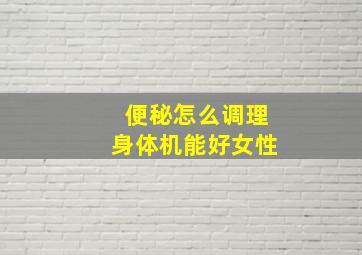 便秘怎么调理
身体机能好女性